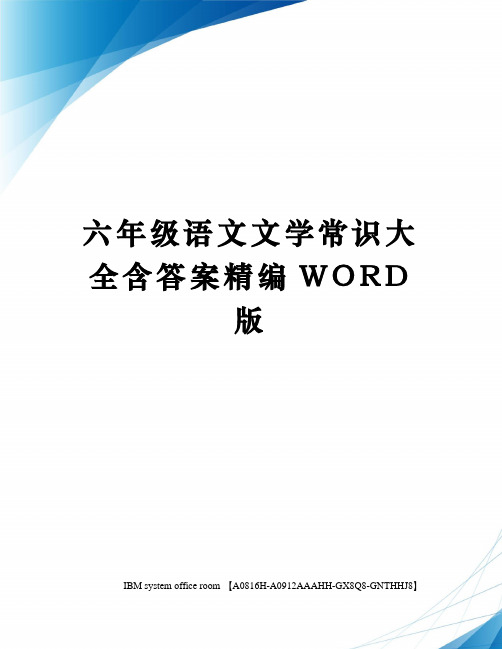 六年级语文文学常识大全含答案精编 WORD 版

IBM system office room 【A0816H-A0912AAAHH-GX8Q8-GNTHHJ8】